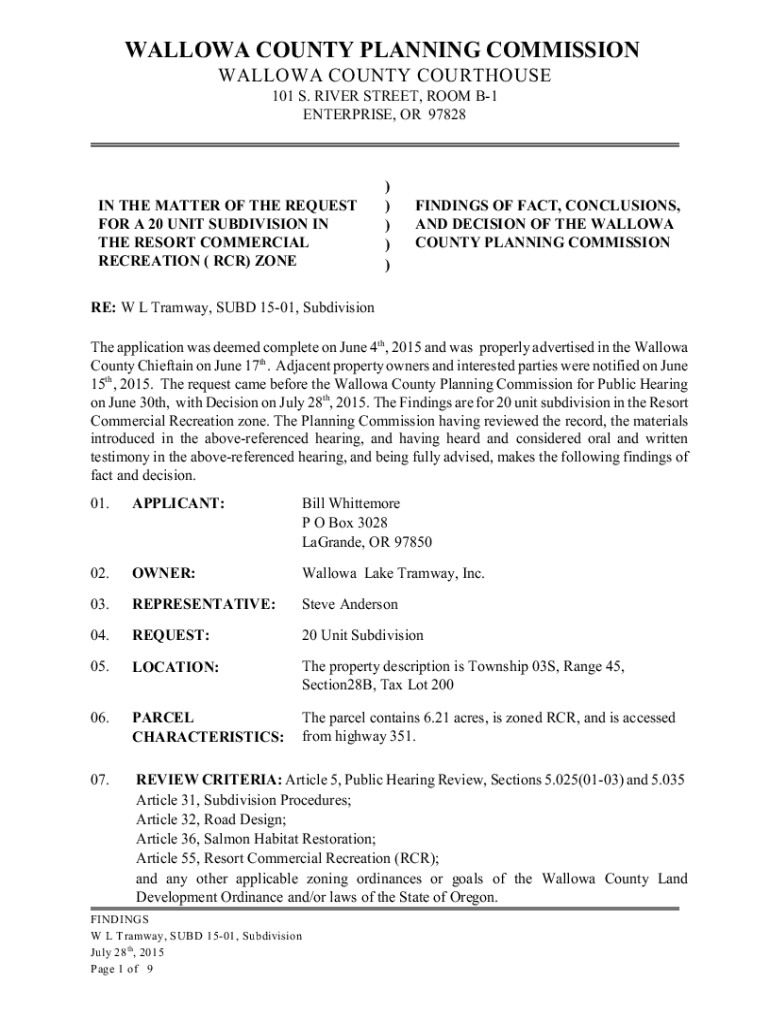 WALLOWA COUNTY PLANNING COMMISSION
WALLOWA COUNTY COURTHOUSE
101 S. RIVER STREET, ROOM B-1
ENTERPRISE, OR 97828

IN THE MATTER OF THE REQUEST FOR A 20 UNIT SUBDIVISION IN THE RESORT COMMERCIAL RECREATION ( RCR) ZONE

)
)
)
)
)

FINDINGS OF FACT, CONCLUSIONS, AND DECISION OF THE WALLOWA COUNTY PLANNING COMMISSION

RE: W L Tramway, SUBD 15-01, Subdivision

The application was deemed complete on June 4$^{th}$, 2015 and was properly advertised in the Wallowa County Chieftain on June 17$^{th}$. Adjacent property owners and interested parties were notified on June 15$^{th}$, 2015. The request came before the Wallowa County Planning Commission for Public Hearing on June 30th, with Decision on July 28$^{th}$, 2015. The Findings are for 20 unit subdivision in the Resort Commercial Recreation zone. The Planning Commission having reviewed the record, the materials introduced in the above-referenced hearing, and having heard and considered oral and written testimony in the above-referenced hearing, and being fully advised, makes the following findings of fact and decision.

01. APPLICANT: Bill Whittemore
P O Box 3028
LaGrande, OR 97850

02. OWNER: Wallowa Lake Tramway, Inc.

03. REPRESENTATIVE: Steve Anderson

04. REQUEST: 20 Unit Subdivision

05. LOCATION: The property description is Township 03S, Range 45, Section28B, Tax Lot 200

06. PARCEL CHARACTERISTICS: The parcel contains 6.21 acres, is zoned RCR, and is accessed from highway 351.

07. REVIEW CRITERIA: Article 5, Public Hearing Review, Sections 5.025(01-03) and 5.035
Article 31, Subdivision Procedures;
Article 32, Road Design;
Article 36, Salmon Habitat Restoration;
Article 55, Resort Commercial Recreation (RCR);
and any other applicable zoning ordinances or goals of the Wallowa County Land Development Ordinance and/or laws of the State of Oregon.

FINDINGS
W L Tramway, SUBD 15-01, Subdivision
July 28$^{th}$, 2015
Page 1 of 9